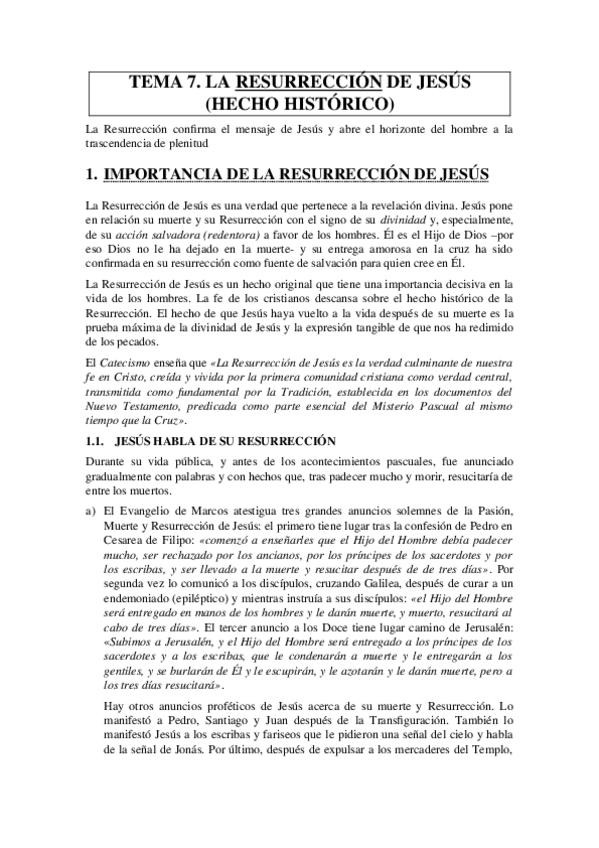 TEMA 7. LA RESURRECCIÓN DE JESÚS (HECHO HISTÓRICO)

La Resurrección confirma el mensaje de Jesús y abre el horizonte del hombre a la trascendencia de plenitud

1. IMPORTANCIA DE LA RESURRECCIÓN DE JESÚS

La Resurrección de Jesús es una verdad que pertenece a la revelación divina. Jesús pone en relación su muerte y su Resurrección con el signo de su divinidad y, especialmente, de su acción salvadora (redentora) a favor de los hombres. Él es el Hijo de Dios –por eso Dios no le ha dejado en la muerte- y su entrega amorosa en la cruz ha sido confirmada en su resurrección como fuente de salvación para quien cree en Él.

La Resurrección de Jesús es un hecho original que tiene una importancia decisiva en la vida de los hombres. La fe de los cristianos descansa sobre el hecho histórico de la Resurrección. El hecho de que Jesús haya vuelto a la vida después de su muerte es la prueba máxima de la divinidad de Jesús y la expresión tangible de que nos ha redimido de los pecados.

El Catecismo enseña que «La Resurrección de Jesús es la verdad culminante de nuestra fe en Cristo, creída y vivida por la primera comunidad cristiana como verdad central, transmitida como fundamental por la Tradición, establecida en los documentos del Nuevo Testamento, predicada como parte esencial del Misterio Pascual al mismo tiempo que la Cruz».

1.1. JESÚS HABLA DE SU RESURRECCIÓN

Durante su vida pública, y antes de los acontecimientos pascuales, fue anunciado gradualmente con palabras y con hechos que, tras padecer mucho y morir, resucitaría de entre los muertos.

a) El Evangelio de Marcos atestigua tres grandes anuncios solemnes de la Pasión, Muerte y Resurrección de Jesús: el primero tiene lugar tras la confesión de Pedro en Cesarea de Filipo: «comenzó a enseñarles que el Hijo del Hombre debía padecer mucho, ser rechazado por los ancianos, por los príncipes de los sacerdotes y por los escribas, y ser llevado a la muerte y resucitar después de de tres días». Por segunda vez lo comunicó a los discípulos, cruzando Galilea, después de curar a un endemoniado (epiléptico) y mientras instruía a sus discípulos: «el Hijo del Hombre será entregado en manos de los hombres y le darán muerte, y muerto, resucitará al cabo de tres días». El tercer anuncio a los Doce tiene lugar camino de Jerusalén: «Subimos a Jerusalén, y el Hijo del Hombre será entregado a los príncipes de los sacerdotes y a los escribas, que le condenarán a muerte y le entregarán a los gentiles, y se burlarán de Él y le escupirán, y le azotarán y le darán muerte, pero a los tres días resucitará».

Hay otros anuncios proféticos de Jesús acerca de su muerte y Resurrección. Lo manifestó a Pedro, Santiago y Juan después de la Transfiguración. También lo manifestó Jesús a los escribas y fariseos que le pidieron una señal del cielo y habla de la señal de Jonás. Por último, después de expulsar a los mercaderes del Templo,